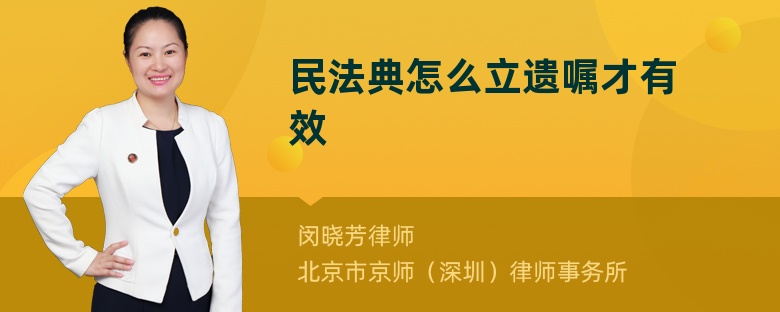 民法典怎么立遗嘱才有效

闵晓芳律师
北京市京师（深圳）律师事务所